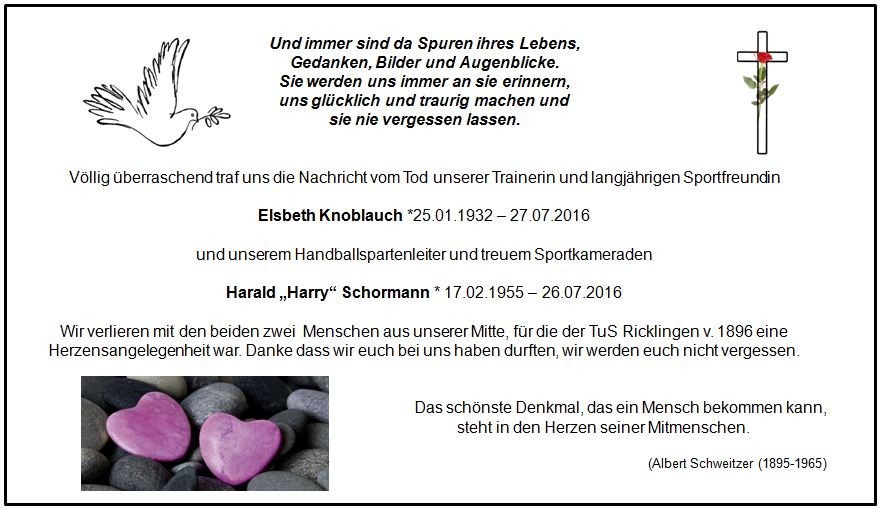 Und immer sind da Spuren ihres Lebens,
Gedanken, Bilder und Augenblicke.
Sie werden uns immer an sie erinnern,
uns glücklich und traurig machen und
sie nie vergessen lassen.

Völlig überraschend traf uns die Nachricht vom Tod unserer Trainerin und langjährigen Sportfreundin

Elsbeth Knoblauch *25.01.1932 – 27.07.2016

und unserem Handballspartenleiter und treuem Sportkameraden

Harald „Harry“ Schormann * 17.02.1955 – 26.07.2016

Wir verlieren mit den beiden zwei Menschen aus unserer Mitte, für die der TuS Ricklingen v. 1896 eine Herzensangelegenheit war. Danke dass wir euch bei uns haben durften, wir werden euch nicht vergessen.

Das schönste Denkmal, das ein Mensch bekommen kann,
steht in den Herzen seiner Mitmenschen.

(Albert Schweitzer (1895-1965)